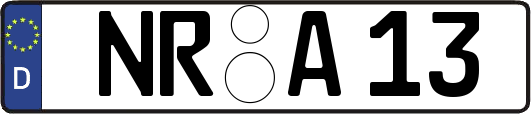 D

NR A 13